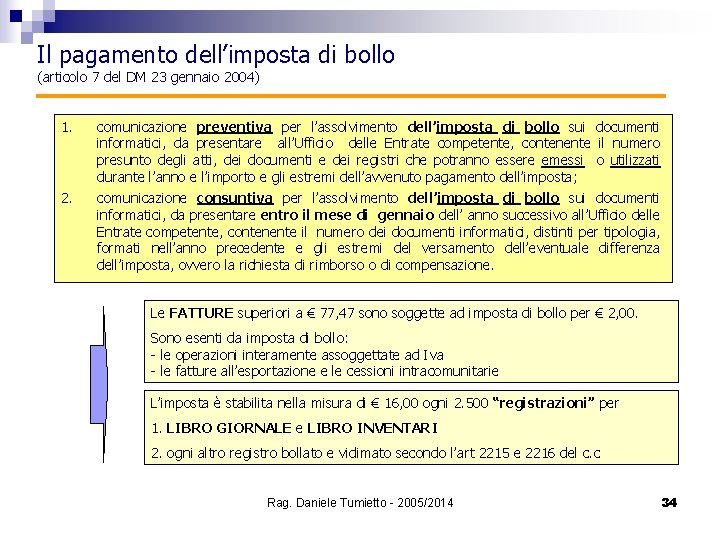 Il pagamento dell'imposta di bollo
(articolo 7 del DM 23 gennaio 2004)

1. comunicazione preventiva per l'assolvimento dell'imposta di bollo sui documenti informatici, da presentare all'Ufficio delle Entrate competente, contenente il numero presunto degli atti, dei documenti e dei registri che potranno essere emessi o utilizzati durante l'anno e l'importo e gli estremi dell'avvenuto pagamento dell'imposta;

2. comunicazione consuntiva per l'assolvimento dell'imposta di bollo sui documenti informatici, da presentare entro il mese di gennaio dell' anno successivo all'Ufficio delle Entrate competente, contenente il numero dei documenti informatici, distinti per tipologia, formati nell'anno precedente e gli estremi del versamento dell'eventuale differenza dell'imposta, ovvero la richiesta di rimborso o di compensazione.

Le FATTURE superiori a € 77,47 sono soggette ad imposta di bollo per € 2,00.

Sono esenti da imposta di bollo:
- le operazioni interamente assoggettate ad Iva
- le fatture all'esportazione e le cessioni intracomunitarie

L'imposta è stabilita nella misura di € 16,00 ogni 2.500 "registrazioni" per

1. LIBRO GIORNALE e LIBRO INVENTARI

2. ogni altro registro bollato e vidimato secondo l'art 2215 e 2216 del c.c

Rag. Daniele Tumietto - 2005/2014

34